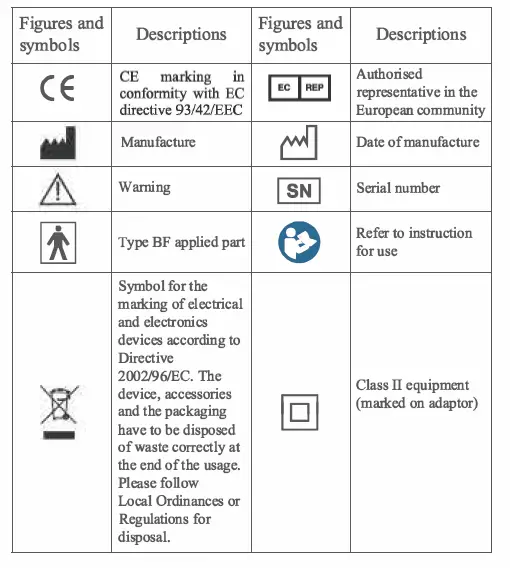 | Figures and symbols | Descriptions | Figures and symbols | Descriptions |
|---|---|---|---|
| CE | CE marking in conformity with EC directive 93/42/EEC | EC REP | Authorised representative in the European community |
| | Manufacture | | Date of manufacture |
| | Warning | SN | Serial number |
| | Type BF applied part | | Refer to instruction for use |
| | Symbol for the marking of electrical and electronics devices according to Directive 2002/96/EC. The device, accessories and the packaging have to be disposed of waste correctly at the end of the usage. Please follow Local Ordinances or Regulations for disposal. | | Class II equipment (marked on adaptor) |